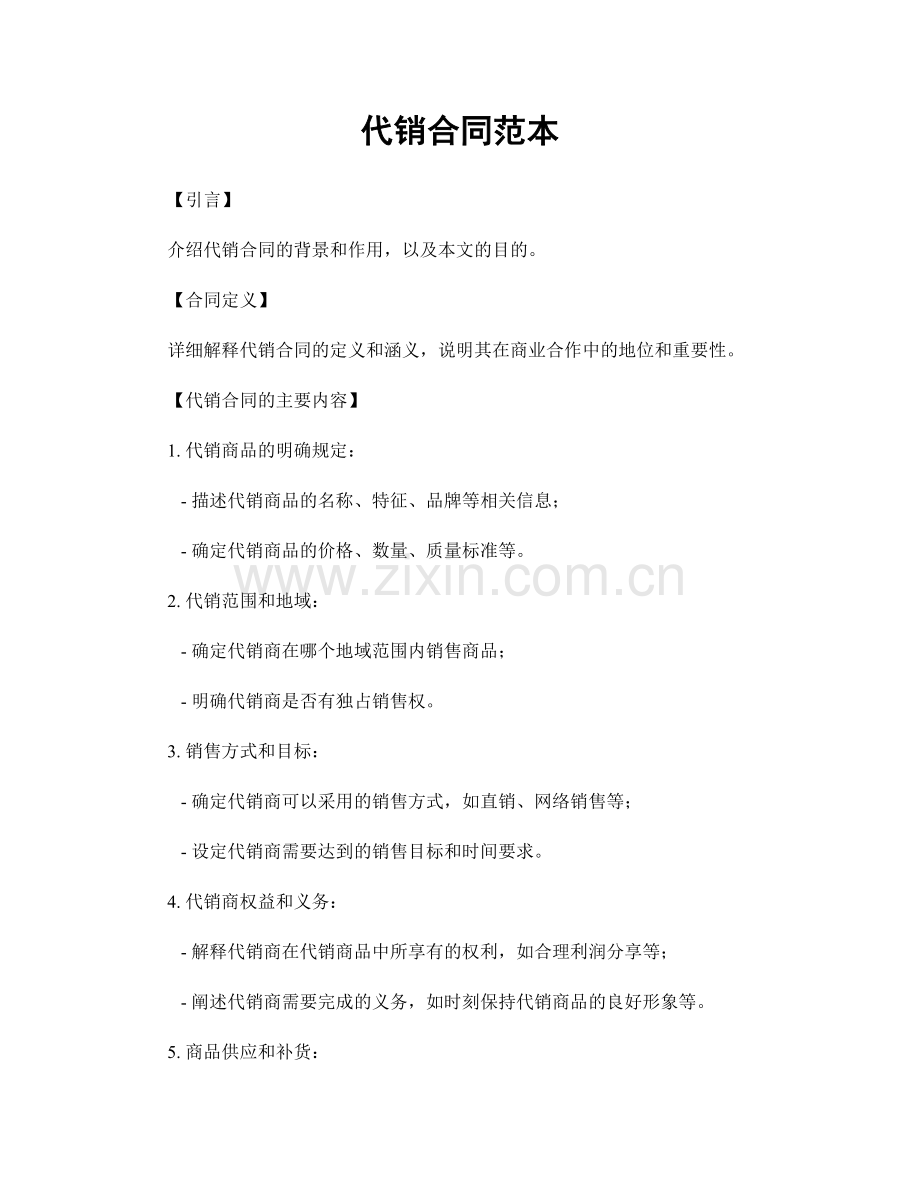 代销合同范本

【引言】

介绍代销合同的背景和作用，以及本文的目的。

【合同定义】

详细解释代销合同的定义和涵义，说明其在商业合作中的地位和重要性。

【代销合同的主要内容】

1.代销商品的明确规定：

- 描述代销商品的名称、特征、品牌等相关信息；

- 确定代销商品的价格、数量、质量标准等。

2.代销范围和地域：

- 确定代销商在哪个地域范围内销售商品；

- 明确代销商是否有独占销售权。

3.销售方式和目标：

- 确定代销商可以采用的销售方式，如直销、网络销售等；

- 设定代销商需要达到的销售目标和时间要求。

4.代销商权益和义务：

- 解释代销商在代销商品中所享有的权利，如合理利润分享等；

- 阐述代销商需要完成的义务，如时刻保持代销商品的良好形象等。

5.商品供应和补货：

www.zixin.com.cn